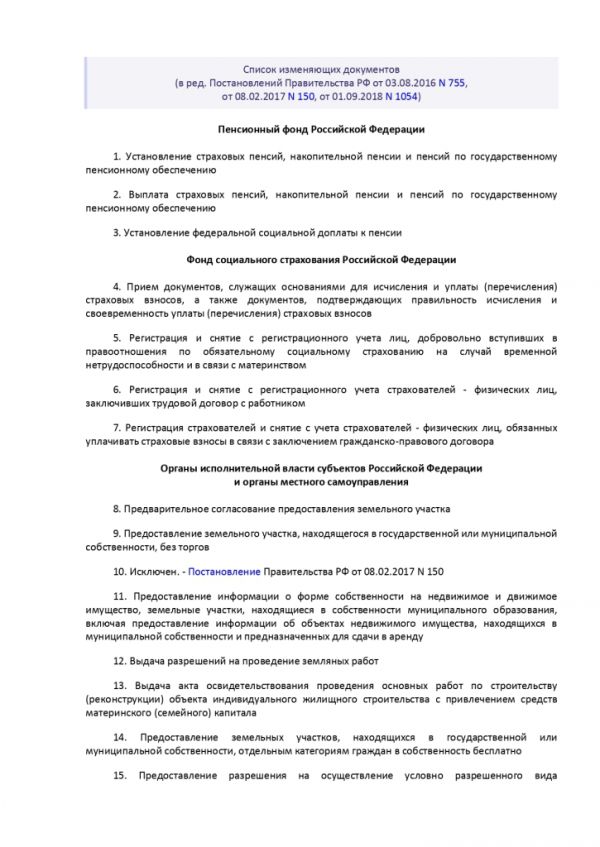 Список изменяющих документов
(в ред. Постановлений Правительства РФ от 03.08.2016 N 755, от 08.02.2017 N 150, от 01.09.2018 N 1054)

Пенсионный фонд Российской Федерации

1. Установление страховых пенсий, накопительной пенсии и пенсий по государственному пенсионному обеспечению

2. Выплата страховых пенсий, накопительной пенсии и пенсий по государственному пенсионному обеспечению

3. Установление федеральной социальной доплаты к пенсии

Фонд социального страхования Российской Федерации

4. Прием документов, служащих основаниями для исчисления и уплаты (перечисления) страховых взносов, а также документов, подтверждающих правильность исчисления и своевременность уплаты (перечисления) страховых взносов

5. Регистрация и снятие с регистрационного учета лиц, добровольно вступивших в правоотношения по обязательному социальному страхованию на случай временной нетрудоспособности и в связи с материнством

6. Регистрация и снятие с регистрационного учета страхователей - физических лиц, заключивших трудовой договор с работником

7. Регистрация страхователей и снятие с учета страхователей - физических лиц, обязанных уплачивать страховые взносы в связи с заключением гражданско-правового договора

Органы исполнительной власти субъектов Российской Федерации
и органы местного самоуправления

8. Предварительное согласование предоставления земельного участка

9. Предоставление земельного участка, находящегося в государственной или муниципальной собственности, без торгов

10. Исключен. - Постановление Правительства РФ от 08.02.2017 N 150

11. Предоставление информации о форме собственности на недвижимое и движимое имущество, земельные участки, находящиеся в собственности муниципального образования, включая предоставление информации об объектах недвижимого имущества, находящихся в муниципальной собственности и предназначенных для сдачи в аренду

12. Выдача разрешений на проведение земляных работ

13. Выдача акта освидетельствования проведения основных работ по строительству (реконструкции) объекта индивидуального жилищного строительства с привлечением средств материнского (семейного) капитала

14. Предоставление земельных участков, находящихся в государственной или муниципальной собственности, отдельным категориям граждан в собственность бесплатно

15. Предоставление разрешения на осуществление условно разрешенного вида